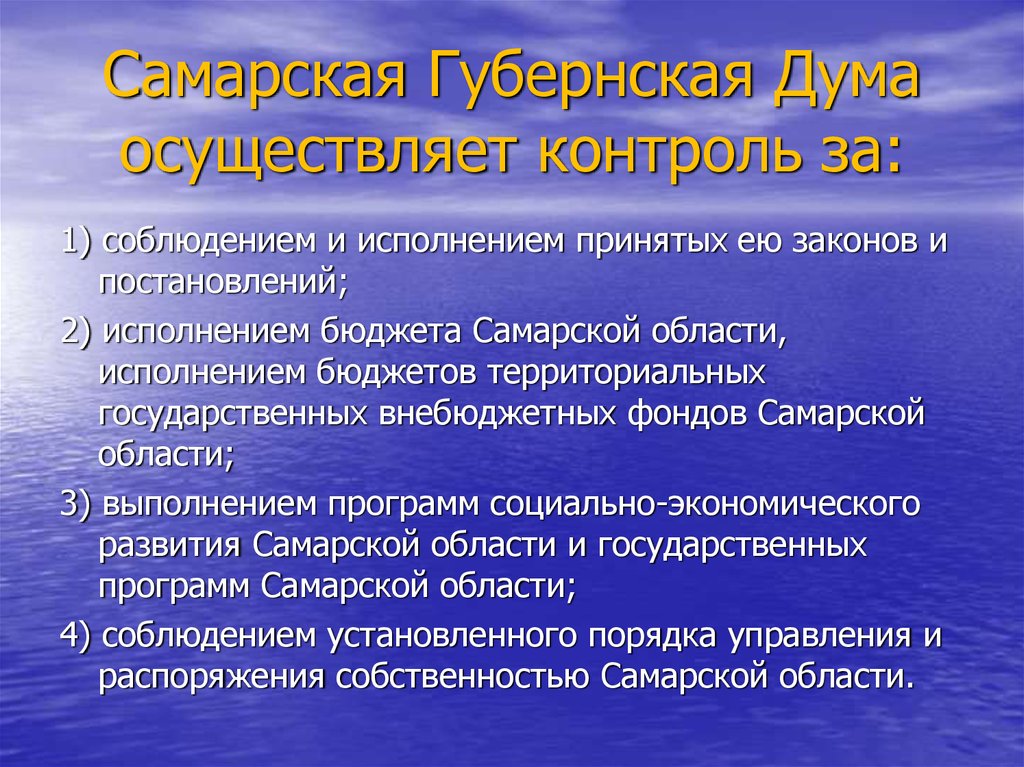 Самарская Губернская Дума осуществляет контроль за:

1) соблюдением и исполнением принятых ею законов и постановлений;

2) исполнением бюджета Самарской области, исполнением бюджетов территориальных государственных внебюджетных фондов Самарской области;

3) выполнением программ социально-экономического развития Самарской области и государственных программ Самарской области;

4) соблюдением установленного порядка управления и распоряжения собственностью Самарской области.